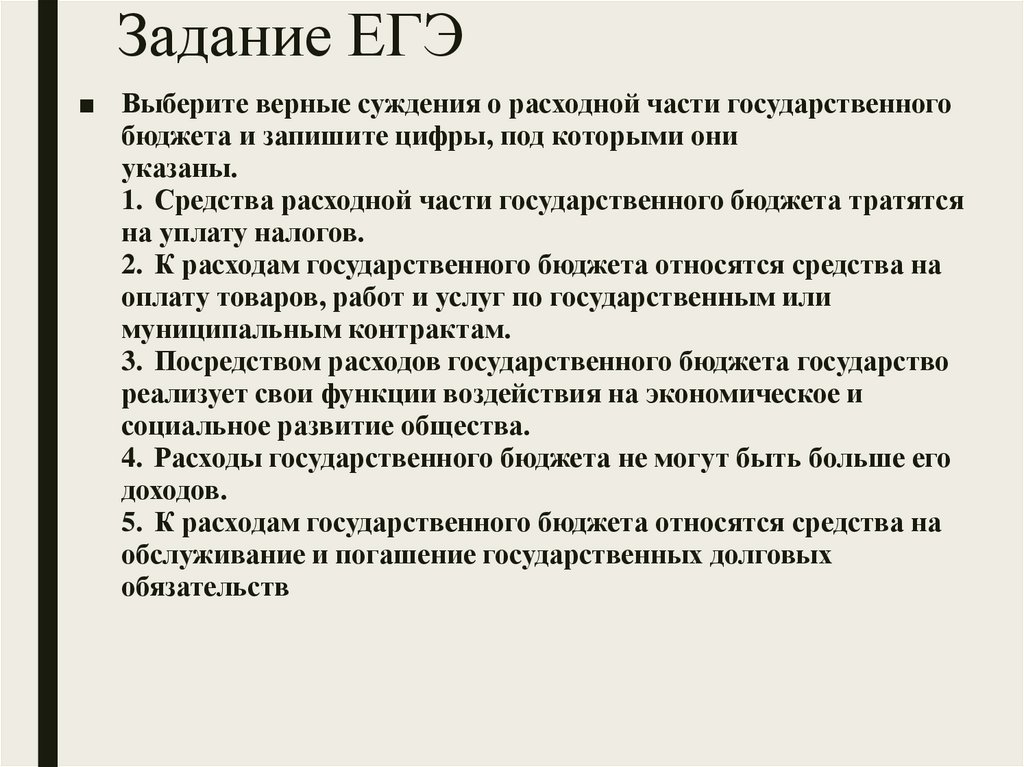 Задание ЕГЭ

■ Выберите верные суждения о расходной части государственного бюджета и запишите цифры, под которыми они указаны.
1. Средства расходной части государственного бюджета тратятся на уплату налогов.
2. К расходам государственного бюджета относятся средства на оплату товаров, работ и услуг по государственным или муниципальным контрактам.
3. Посредством расходов государственного бюджета государство реализует свои функции воздействия на экономическое и социальное развитие общества.
4. Расходы государственного бюджета не могут быть больше его доходов.
5. К расходам государственного бюджета относятся средства на обслуживание и погашение государственных долговых обязательств